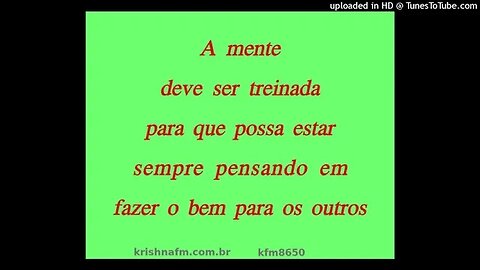 uploaded in HD @ TunesToTube.com

A mente
deve ser treinada
para que possa estar
sempre pensando em
fazer o bem para os outros

krishnafm.com.br kfm8650